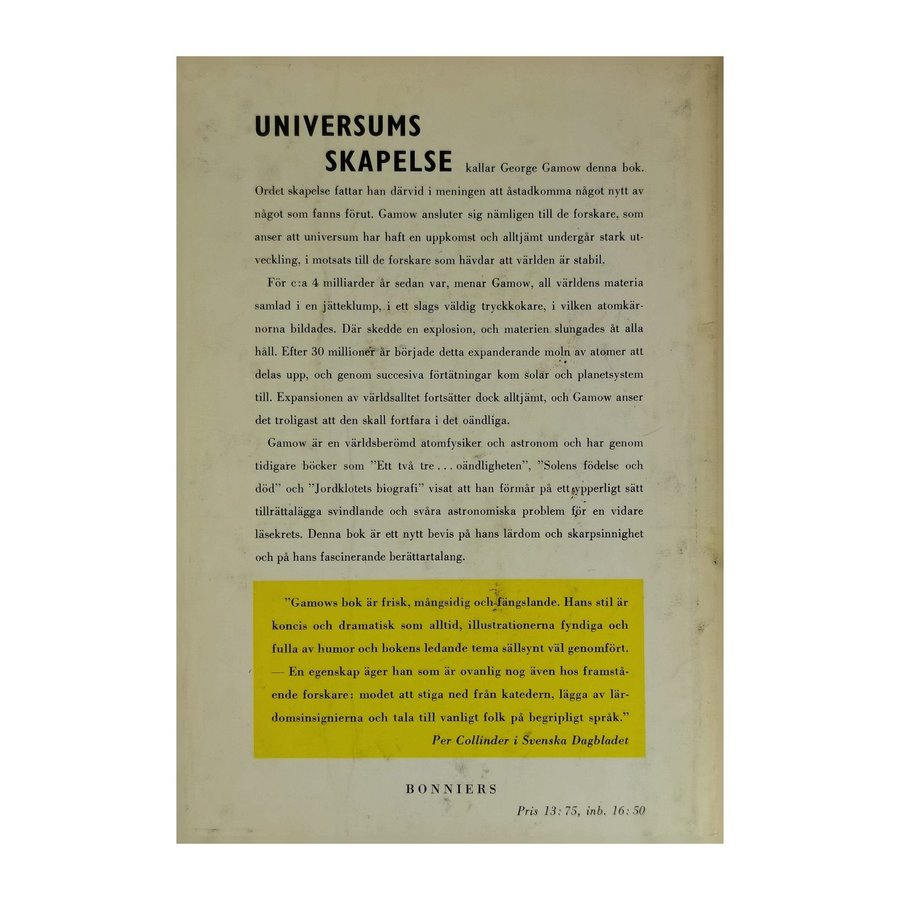 UNIVERSUMS SKAPELSE kallar George Gamow denna bok. Ordet skapelse fattar han därvid i meningen att åstadkomma något nytt av något som fanns förut. Gamow ansluter sig nämligen till de forskare, som anser att universum har haft en uppkomst och alltjämt undergår stark utveckling, i motsats till de forskare som hävdar att världen är stabil.

För c:a 4 milliarder år sedan var, menar Gamow, all världens materia samlad i en jätteklump, i ett slags väldig tryckkokare, i vilken atomkärnorna bildades. Där skedde en explosion, och materien slungades åt alla håll. Efter 30 millioner år började detta expanderande moln av atomer att delas upp, och genom succesiva förtätningar kom solar och planetsystem till. Expansionen av världsalltet fortsätter dock alltjämt, och Gamow anser det troligast att den skall fortfara i det oändliga.

Gamow är en världsberömd atomfysiker och astronom och har genom tidigare böcker som "Ett två tre . . . oändligheten", "Solens födelse och död" och "Jordklotets biografi" visat att han förmår på ett ypperligt sätt tillrättalägga svindlande och svåra astronomiska problem för en vidare läsekrets. Denna bok är ett nytt bevis på hans lärdom och skarpsinnighet och på hans fascinerande berättartalang.

"Gamows bok är frisk, mångsidig och fängslande. Hans stil är koncis och dramatisk som alltid, illustrationerna fyndiga och fulla av humor och bokens ledande tema sällsynt väl genomfört. — En egenskap äger han som är ovanlig nog även hos framstående forskare: modet att stiga ned från katedern, lägga av lärdomsinsignierna och tala till vanligt folk på begripligt språk."
Per Collinder i Svenska Dagbladet

BONNIERS

Pris 13: 75, inb. 16: 50